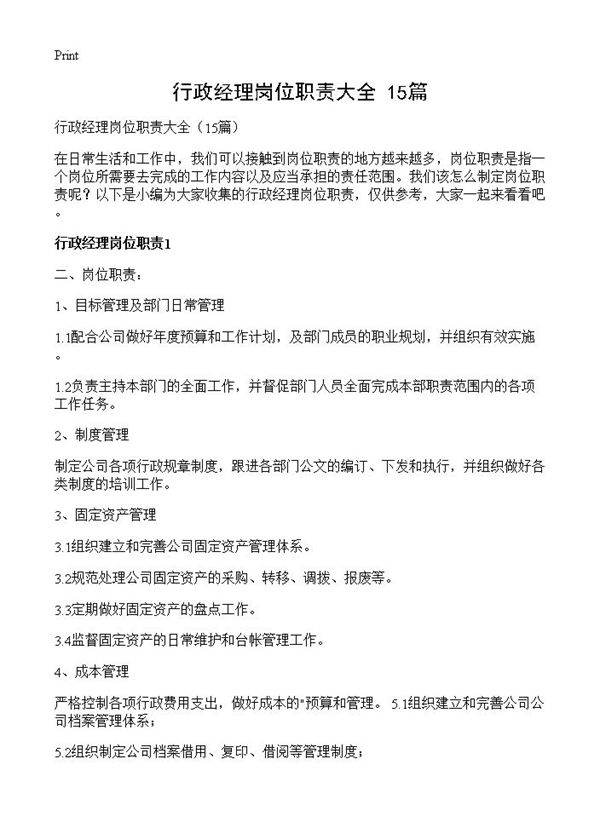 Print

行政经理岗位职责大全 15篇

行政经理岗位职责大全（15篇）

在日常生活和工作中，我们可以接触到岗位职责的地方越来越多，岗位职责是指一个岗位所需要去完成的工作内容以及应当承担的责任范围。我们该怎么制定岗位职责呢？以下是小编为大家收集的行政经理岗位职责，仅供参考，大家一起来看看吧。

行政经理岗位职责1

二、岗位职责：

1、目标管理及部门日常管理

1.1配合公司做好年度预算和工作计划，及部门成员的职业规划，并组织有效实施。

1.2负责主持本部门的全面工作，并督促部门人员全面完成本部职责范围内的各项工作任务。

2、制度管理

制定公司各项行政规章制度，跟进各部门公文的编订、下发和执行，并组织做好各类制度的培训工作。

3、固定资产管理

3.1组织建立和完善公司固定资产管理体系。

3.2规范处理公司固定资产的采购、转移、调拨、报废等。

3.3定期做好固定资产的盘点工作。

3.4监督固定资产的日常维护和台帐管理工作。

4、成本管理

严格控制各项行政费用支出，做好成本的"预算和管理。 5.1组织建立和完善公司公司档案管理体系；

5.2组织制定公司档案借用、复印、借阅等管理制度；